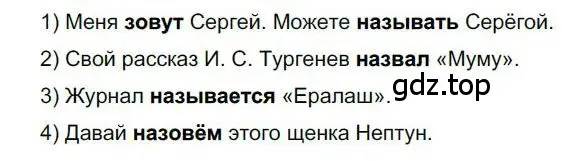 1) Меня **зовут** Сергей. Можете **называть** Серёгой.

2) Свой рассказ И. С. Тургенев **назвал** «Муму».

3) Журнал **называется** «Ералаш».

gdz.top

4) Давай **назовём** этого щенка Нептун.